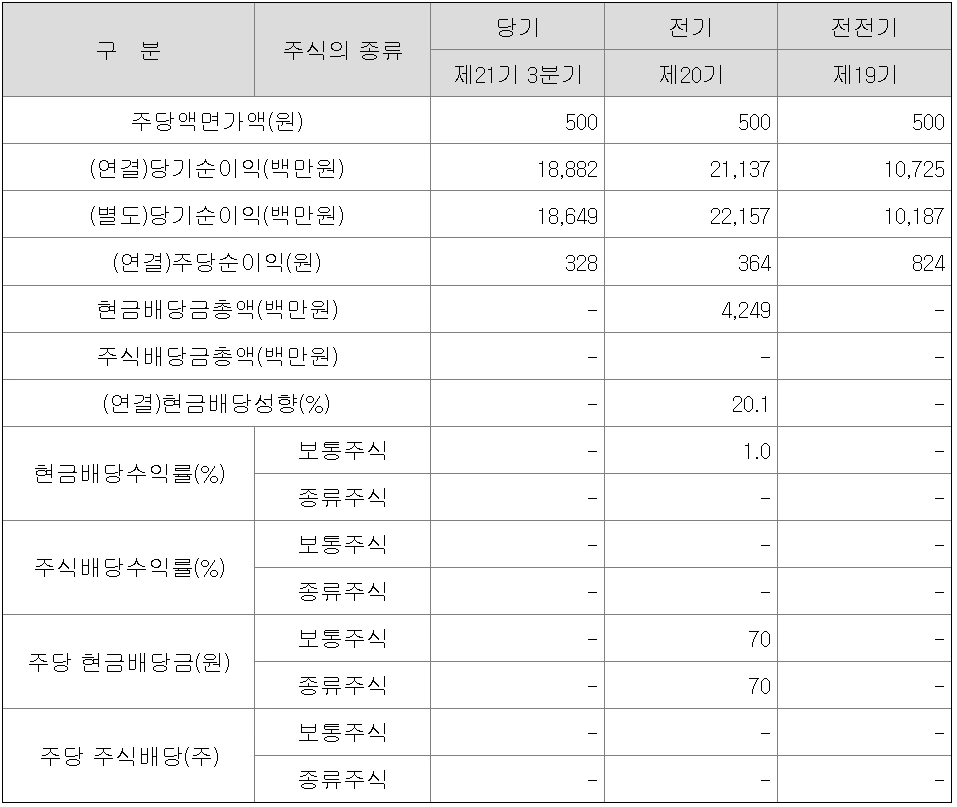 | 구 분 | 주식의 종류 | 당기 | 전기 | 전전기 |
|---|---|---|---|---|
| | | 제21기 3분기 | 제20기 | 제19기 |
| 주당액면가액(원) | | 500 | 500 | 500 |
| (연결)당기순이익(백만원) | | 18,882 | 21,137 | 10,725 |
| (별도)당기순이익(백만원) | | 18,649 | 22,157 | 10,187 |
| (연결)주당순이익(원) | | 328 | 364 | 824 |
| 현금배당금총액(백만원) | | - | 4,249 | - |
| 주식배당금총액(백만원) | | - | - | - |
| (연결)현금배당성향(%) | | - | 20.1 | - |
| 현금배당수익률(%) | 보통주식 | - | 1.0 | - |
| | 종류주식 | - | - | - |
| 주식배당수익률(%) | 보통주식 | - | - | - |
| | 종류주식 | - | - | - |
| 주당 현금배당금(원) | 보통주식 | - | 70 | - |
| | 종류주식 | - | 70 | - |
| 주당 주식배당(주) | 보통주식 | - | - | - |
| | 종류주식 | - | - | - |